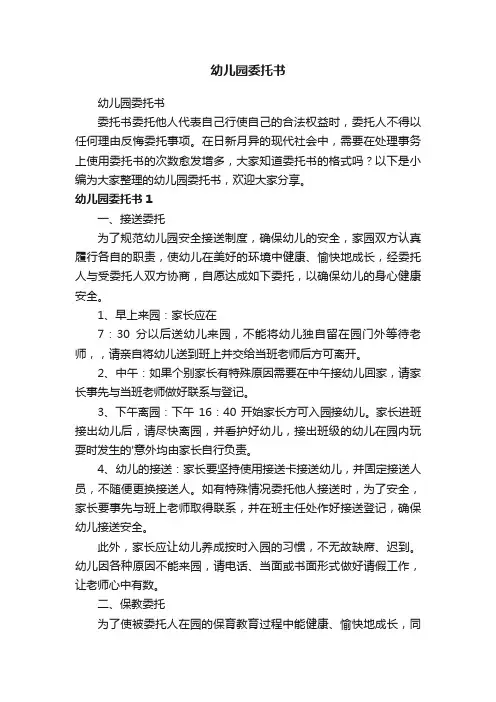 幼儿园委托书

幼儿园委托书

委托书委托他人代表自己行使自己的合法权益时，委托人不得以任何理由反悔委托事项。在日新月异的现代社会中，需要在处理事务上使用委托书的次数愈发增多，大家知道委托书的格式吗？以下是小编为大家整理的幼儿园委托书，欢迎大家分享。

幼儿园委托书 1

一、接送委托

为了规范幼儿园安全接送制度，确保幼儿的安全，家园双方认真履行各自的职责，使幼儿在美好的环境中健康、愉快地成长，经委托人与受委托人双方协商，自愿达成如下委托，以确保幼儿的身心健康安全。

1、早上来园：家长应在

7：30 分以后送幼儿来园，不能将幼儿独自留在园门外等待老师，，请亲自将幼儿送到班上并交给当班老师后方可离开。

2、中午：如果个别家长有特殊原因需要在中午接幼儿回家，请家长事先与当班老师做好联系与登记。

3、下午离园：下午 16：40 开始家长方可入园接幼儿。家长进班接出幼儿后，请尽快离园，并看护好幼儿，接出班级的幼儿在园内玩耍时发生的'意外均由家长自行负责。

4、幼儿的接送：家长要坚持使用接送卡接送幼儿，并固定接送人员，不随便更换接送人。如有特殊情况委托他人接送时，为了安全，家长要事先与班上老师取得联系，并在班主任处作好接送登记，确保幼儿接送安全。

此外，家长应让幼儿养成按时入园的习惯，不无故缺席、迟到。幼儿因各种原因不能来园，请电话、当面或书面形式做好请假工作，让老师心中有数。

二、保教委托

为了使被委托人在园的保育教育过程中能健康、愉快地成长，同